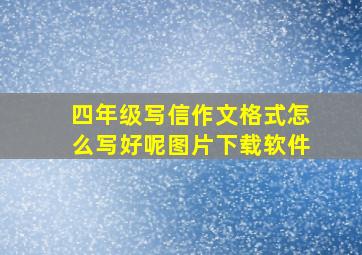 四年级写信作文格式怎么写好呢图片下载软件